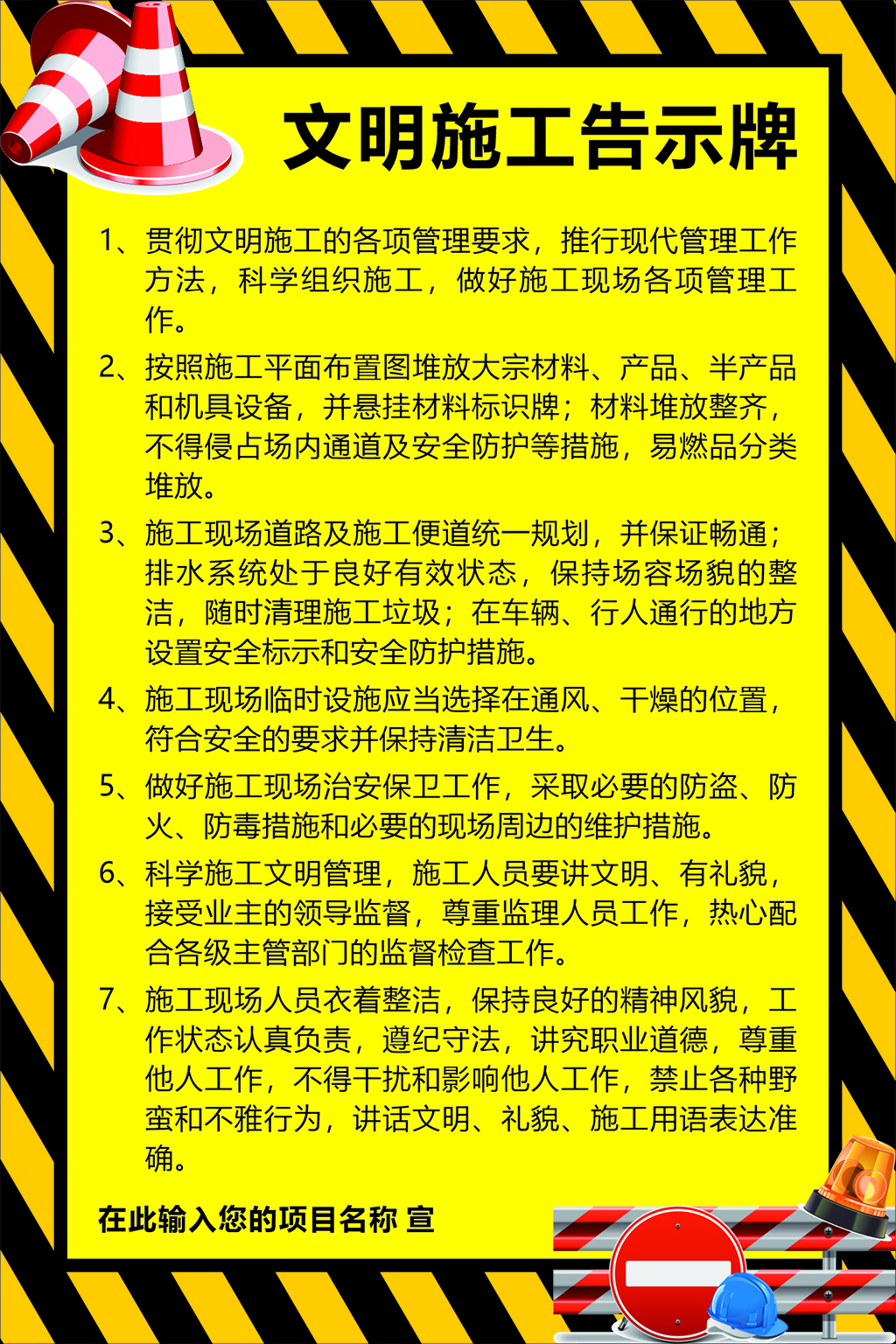 文明施工告示牌

1、贯彻文明施工的各项管理要求，推行现代管理工作方法，科学组织施工，做好施工现场各项管理工作。

2、按照施工平面布置图堆放大宗材料、产品、半产品和机具设备，并悬挂材料标识牌；材料堆放整齐，不得侵占场内通道及安全防护等措施，易燃品分类堆放。

3、施工现场道路及施工便道统一规划，并保证畅通；排水系统处于良好有效状态，保持场容场貌的整洁，随时清理施工垃圾；在车辆、行人通行的地方设置安全标示和安全防护措施。

4、施工现场临时设施应当选择在通风、干燥的位置，符合安全的要求并保持清洁卫生。

5、做好施工现场治安保卫工作，采取必要的防盗、防火、防毒措施和必要的现场周边的维护措施。

6、科学施工文明管理，施工人员要讲文明、有礼貌，接受业主的领导监督，尊重监理人员工作，热心配合各级主管部门的监督检查工作。

7、施工现场人员衣着整洁，保持良好的精神风貌，工作状态认真负责，遵纪守法，讲究职业道德，尊重他人工作，不得干扰和影响他人工作，禁止各种野蛮和不雅行为，讲话文明、礼貌、施工用语表达准确。

在此输入您的项目名称 宣